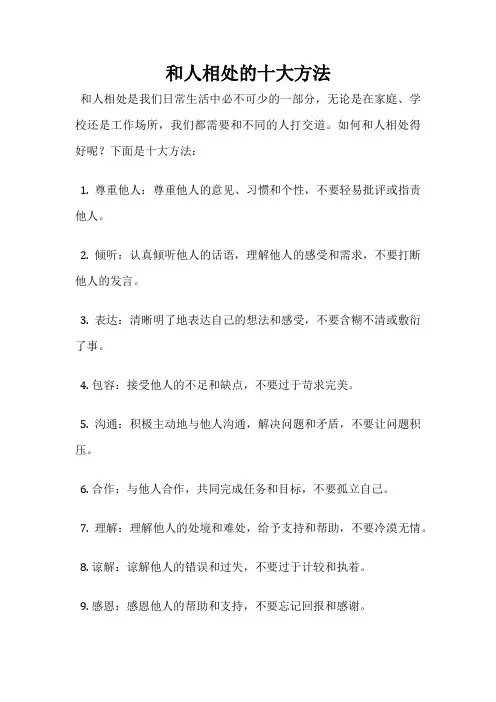 和人相处的十大方法

和人相处是我们日常生活中必不可少的一部分，无论是在家庭、学校还是工作场所，我们都需要和不同的人打交道。如何和人相处得好呢？下面是十大方法：

1. 尊重他人：尊重他人的意见、习惯和个性，不要轻易批评或指责他人。

2. 倾听：认真倾听他人的话语，理解他人的感受和需求，不要打断他人的发言。

3. 表达：清晰明了地表达自己的想法和感受，不要含糊不清或敷衍了事。

4. 包容：接受他人的不足和缺点，不要过于苛求完美。

5. 沟通：积极主动地与他人沟通，解决问题和矛盾，不要让问题积压。

6. 合作：与他人合作，共同完成任务和目标，不要孤立自己。

7. 理解：理解他人的处境和难处，给予支持和帮助，不要冷漠无情。

8. 谅解：谅解他人的错误和过失，不要过于计较和执着。

9. 感恩：感恩他人的帮助和支持，不要忘记回报和感谢。